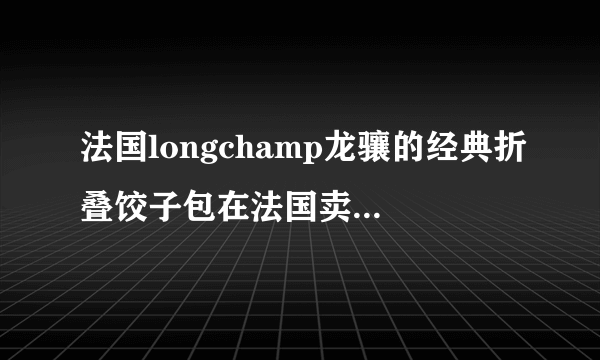 法国longchamp龙骧的经典折叠饺子包在法国卖...